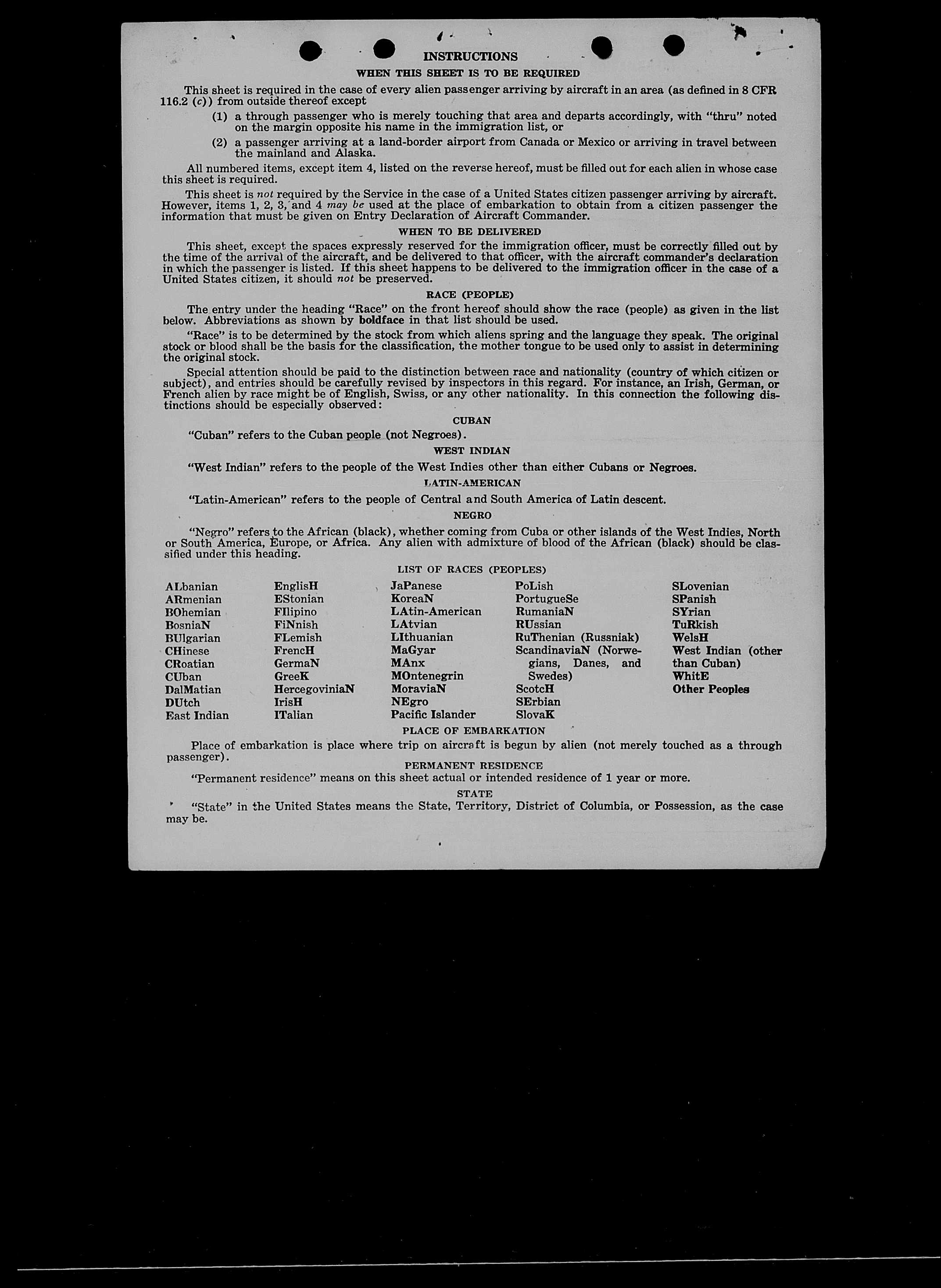 INSTRUCTIONS

WHEN THIS SHEET IS TO BE REQUIRED

This sheet is required in the case of every alien passenger arriving by aircraft in an area (as defined in 8 CFR 116.2 (c)) from outside thereof except

(1) a through passenger who is merely touching that area and departs accordingly, with "thru" noted on the margin opposite his name in the immigration list, or

(2) a passenger arriving at a land-border airport from Canada or Mexico or arriving in travel between the mainland and Alaska.

All numbered items, except item 4, listed on the reverse hereof, must be filled out for each alien in whose case this sheet is required.

This sheet is not required by the Service in the case of a United States citizen passenger arriving by aircraft. However, items 1, 2, 3, and 4 may be used at the place of embarkation to obtain from a citizen passenger the information that must be given on Entry Declaration of Aircraft Commander.

WHEN TO BE DELIVERED

This sheet, except the spaces expressly reserved for the immigration officer, must be correctly filled out by the time of the arrival of the aircraft, and be delivered to that officer, with the aircraft commander's declaration in which the passenger is listed. If this sheet happens to be delivered to the immigration officer in the case of a United States citizen, it should not be preserved.

RACE (PEOPLE)

The entry under the heading "Race" on the front hereof should show the race (people) as given in the list below. Abbreviations as shown by boldface in that list should be used.

"Race" is to be determined by the stock from which aliens spring and the language they speak. The original stock or blood shall be the basis for the classification, the mother tongue to be used only to assist in determining the original stock.

Special attention should be paid to the distinction between race and nationality (country of which citizen or subject), and entries should be carefully revised by inspectors in this regard. For instance, an Irish, German, or French alien by race might be of English, Swiss, or any other nationality. In this connection the following distinctions should be especially observed:

CUBAN

"Cuban" refers to the Cuban people (not Negroes).

WEST INDIAN

"West Indian" refers to the people of the West Indies other than either Cubans or Negroes.

LATIN-AMERICAN

"Latin-American" refers to the people of Central and South America of Latin descent.

NEGRO

"Negro" refers to the African (black), whether coming from Cuba or other islands of the West Indies, North or South America, Europe, or Africa. Any alien with admixture of blood of the African (black) should be classified under this heading.

LIST OF RACES (PEOPLES)

ALbanian
ARmenian
BOhemian
BosniaN
BUlgarian
CHinese
CRoatian
CUban
DalMatian
DUtch
East Indian

EnglisH
EStonian
FIlipino
FiNnish
FLemish
FrencH
GermaN
GreeK
HercegoviniaN
IrisH
ITalian

JaPanese
KoreaN
LAtin-American
LAtvian
LIthuanian
MaGyar
MAnx
MOntenegrin
MoraviaN
NEgro
Pacific Islander

PoLish
PortugueSe
RumaniaN
RUssian
RuThenian (Russniak)
ScandinaviaN (Norwegians, Danes, and Swedes)
ScotcH
SErbian
SlovaK

SLovenian
SPanish
SYrian
TuRkish
WelsH
West Indian (other than Cuban)
WhitE
Other Peoples

PLACE OF EMBARKATION

Place of embarkation is place where trip on aircraft is begun by alien (not merely touched as a through passenger).

PERMANENT RESIDENCE

"Permanent residence" means on this sheet actual or intended residence of 1 year or more.

STATE

"State" in the United States means the State, Territory, District of Columbia, or Possession, as the case may be.